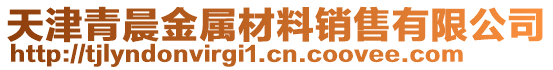 天津青晨金属材料销售有限公司
http://tjlyndonvirgi1.cn.coovee.com